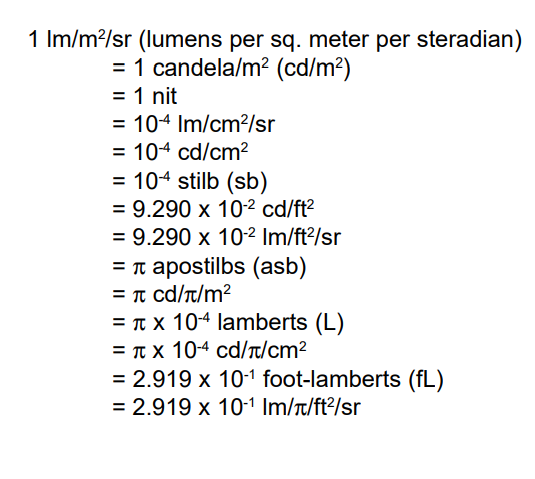 1 lm/m$^2$/sr (lumens per sq. meter per steradian)
= 1 candela/m$^2$ (cd/m$^2$)
= 1 nit
= $10^{-4}$ lm/cm$^2$/sr
= $10^{-4}$ cd/cm$^2$
= $10^{-4}$ stilb (sb)
= 9.290 x $10^{-2}$ cd/ft$^2$
= 9.290 x $10^{-2}$ lm/ft$^2$/sr
= $\pi$ apostilbs (asb)
= $\pi$ cd/$\pi$/m$^2$
= $\pi$ x $10^{-4}$ lamberts (L)
= $\pi$ x $10^{-4}$ cd/$\pi$/cm$^2$
= 2.919 x $10^{-1}$ foot-lamberts (fL)
= 2.919 x $10^{-1}$ lm/$\pi$/ft$^2$/sr